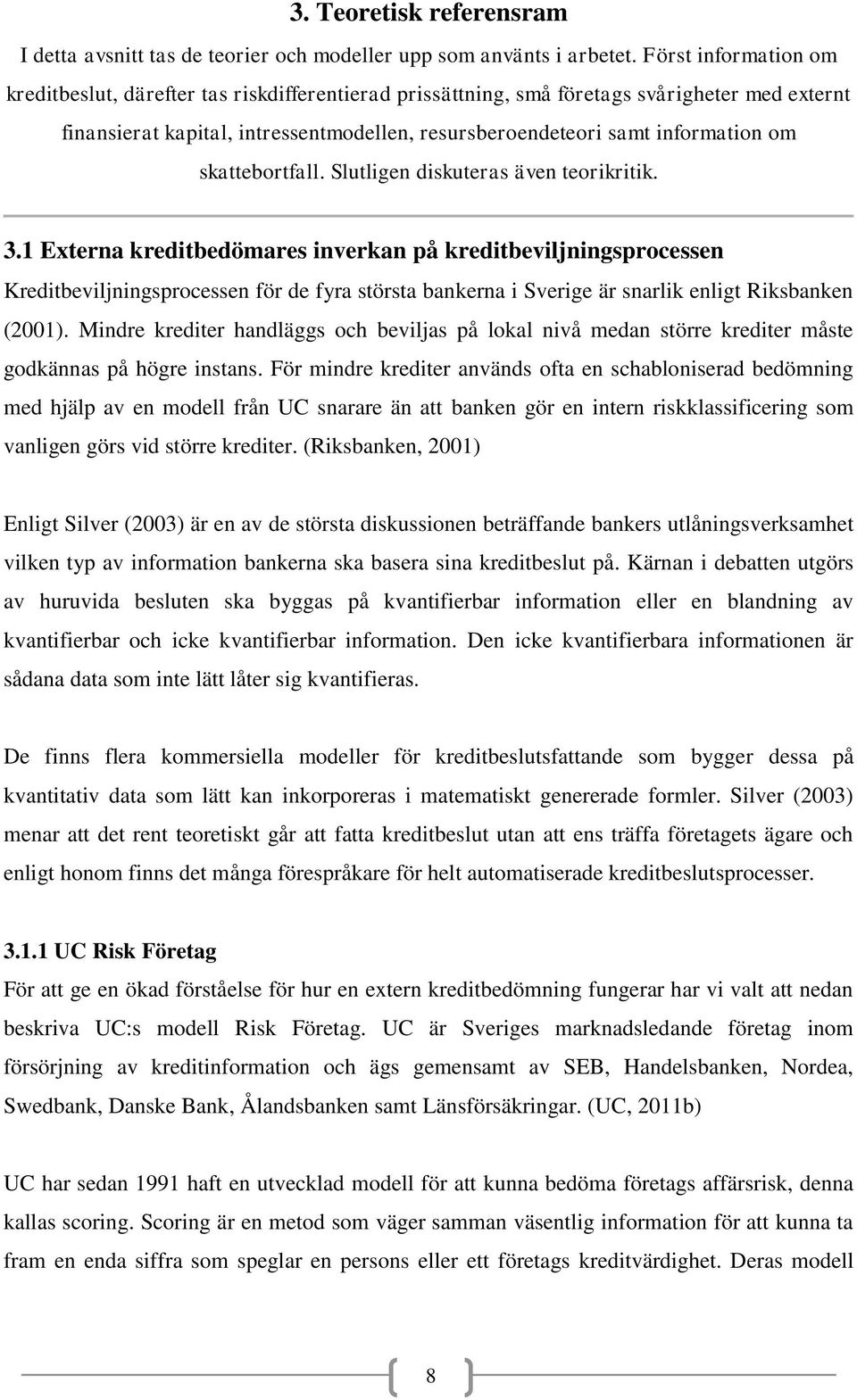 3. Teoretisk referensram

I detta avsnitt tas de teorier och modeller upp som använts i arbetet. Först information om kreditbeslut, därefter tas riskdifferentierad prissättning, små företags svårigheter med externt finansierat kapital, intressentmodellen, resursberoendeteori samt information om skattebortfall. Slutligen diskuteras även teorikritik.

3.1 Externa kreditbedömares inverkan på kreditbeviljningsprocessen

Kreditbeviljningsprocessen för de fyra största bankerna i Sverige är snarlik enligt Riksbanken (2001). Mindre krediter handläggs och beviljas på lokal nivå medan större krediter måste godkännas på högre instans. För mindre krediter används ofta en schabloniserad bedömning med hjälp av en modell från UC snarare än att banken gör en intern riskklassificering som vanligen görs vid större krediter. (Riksbanken, 2001)

Enligt Silver (2003) är en av de största diskussionen beträffande bankers utlåningsverksamhet vilken typ av information bankerna ska basera sina kreditbeslut på. Kärnan i debatten utgörs av huruvida besluten ska byggas på kvantifierbar information eller en blandning av kvantifierbar och icke kvantifierbar information. Den icke kvantifierbara informationen är sådana data som inte lätt låter sig kvantifieras.

De finns flera kommersiella modeller för kreditbeslutsfattande som bygger dessa på kvantitativ data som lätt kan inkorporeras i matematiskt genererade formler. Silver (2003) menar att det rent teoretiskt går att fatta kreditbeslut utan att ens träffa företagets ägare och enligt honom finns det många förespråkare för helt automatiserade kreditbeslutsprocesser.

3.1.1 UC Risk Företag

För att ge en ökad förståelse för hur en extern kreditbedömning fungerar har vi valt att nedan beskriva UC:s modell Risk Företag. UC är Sveriges marknadsledande företag inom försörjning av kreditinformation och ägs gemensamt av SEB, Handelsbanken, Nordea, Swedbank, Danske Bank, Ålandsbanken samt Länsförsäkringar. (UC, 2011b)

UC har sedan 1991 haft en utvecklad modell för att kunna bedöma företags affärsrisk, denna kallas scoring. Scoring är en metod som väger samman väsentlig information för att kunna ta fram en enda siffra som speglar en persons eller ett företags kreditvärdighet. Deras modell

8